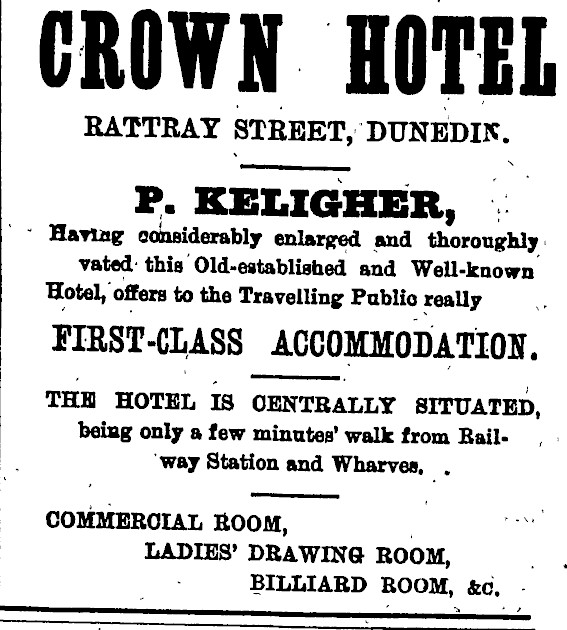 CROWN HOTEL

RATTRAY STREET, DUNEDIN.

P. KELIGHER,

Having considerably enlarged and thoroughly vated this Old-established and Well-known Hotel, offers to the Travelling Public really

FIRST-CLASS ACCOMMODATION.

THE HOTEL IS CENTRALLY SITUATED, being only a few minutes' walk from Railway Station and Wharves.

COMMERCIAL ROOM,
LADIES' DRAWING ROOM,
BILLIARD ROOM, &c.